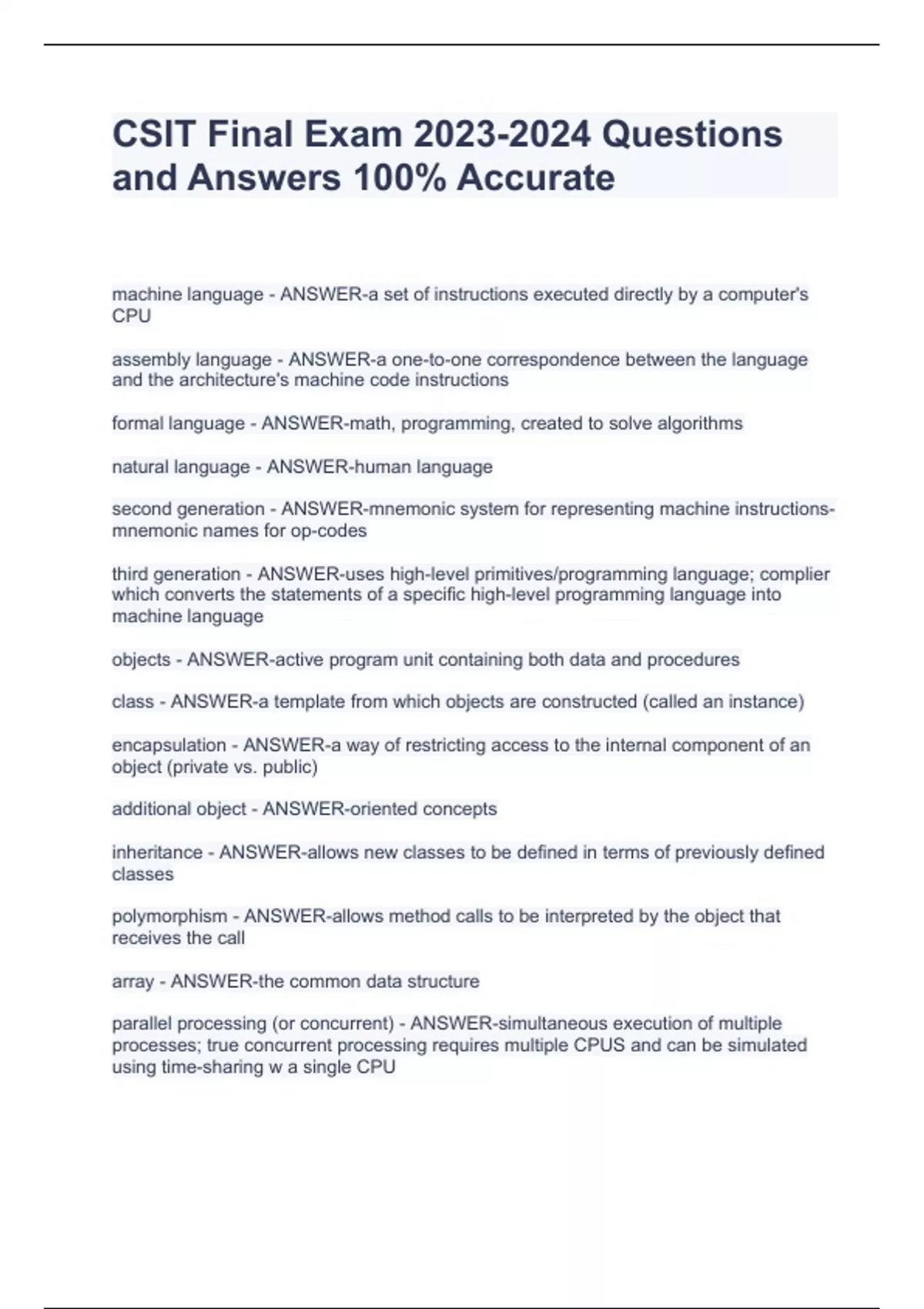 CSIT Final Exam 2023-2024 Questions and Answers 100% Accurate

machine language - ANSWER-a set of instructions executed directly by a computer's CPU

assembly language - ANSWER-a one-to-one correspondence between the language and the architecture's machine code instructions

formal language - ANSWER-math, programming, created to solve algorithms

natural language - ANSWER-human language

second generation - ANSWER-mnemonic system for representing machine instructions-mnemonic names for op-codes

third generation - ANSWER-uses high-level primitives/programming language; complier which converts the statements of a specific high-level programming language into machine language

objects - ANSWER-active program unit containing both data and procedures

class - ANSWER-a template from which objects are constructed (called an instance)

encapsulation - ANSWER-a way of restricting access to the internal component of an object (private vs. public)

additional object - ANSWER-oriented concepts

inheritance - ANSWER-allows new classes to be defined in terms of previously defined classes

polymorphism - ANSWER-allows method calls to be interpreted by the object that receives the call

array - ANSWER-the common data structure

parallel processing (or concurrent) - ANSWER-simultaneous execution of multiple processes; true concurrent processing requires multiple CPUS and can be simulated using time-sharing w a single CPU